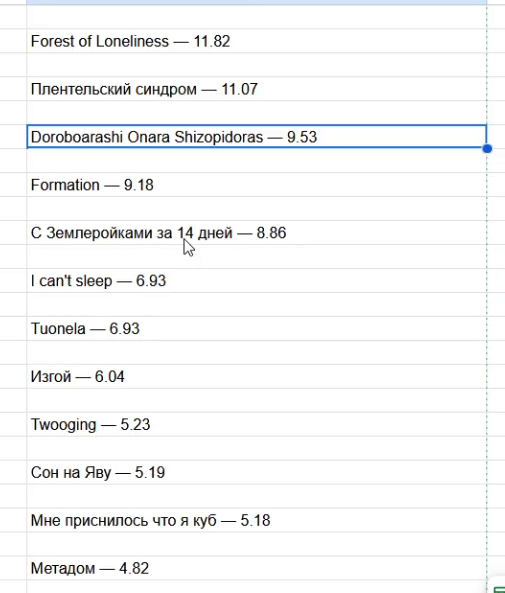 Forest of Loneliness — 11.82

Плентельский синдром — 11.07

Doroboarashi Onara Shizopidoras — 9.53

Formation — 9.18

С Землеройками за 14 дней — 8.86

I can't sleep — 6.93

Tuonela — 6.93

Изгой — 6.04

Twooging — 5.23

Сон на Яву — 5.19

Мне приснилось что я куб — 5.18

Метадом — 4.82